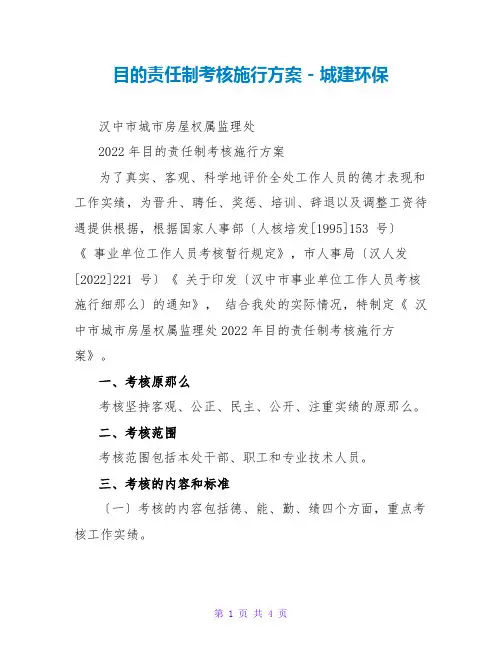 目的责任制考核施行方案 - 城建环保

汉中市城市房屋权属监理处

2022 年目的责任制考核施行方案

为了真实、客观、科学地评价全处工作人员的德才表现和工作实绩，为晋升、聘任、奖惩、培训、辞退以及调整工资待遇提供根据，根据国家人事部〔人核培发[1995]153 号〕《 事业单位工作人员考核暂行规定》，市人事局〔汉人发[2022]221 号〕《 关于印发〔汉中市事业单位工作人员考核施行细那么〕的通知》， 结合我处的实际情况，特制定《 汉中市城市房屋权属监理处 2022 年目的责任制考核施行方案》。

一、考核原那么

考核坚持客观、公正、民主、公开、注重实绩的原那么。

二、考核范围

考核范围包括本处干部、职工和专业技术人员。

三、考核的内容和标准

〔一〕考核的内容包括德、能、勤、绩四个方面，重点考核工作实绩。

第 1 页 共 4 页